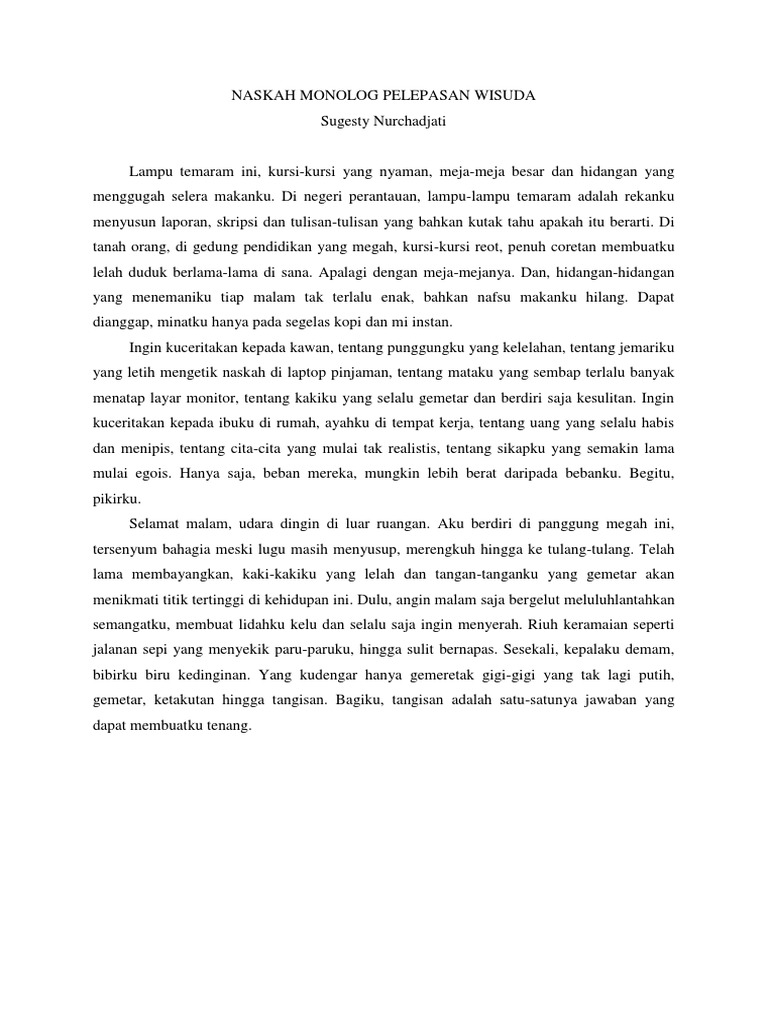 NASKAH MONOLOG PELEPASAN WISUDA
Sugesty Nurchadjati

Lampu temaram ini, kursi-kursi yang nyaman, meja-meja besar dan hidangan yang menggugah selera makanku. Di negeri perantauan, lampu-lampu temaram adalah rekanku menyusun laporan, skripsi dan tulisan-tulisan yang bahkan kutak tahu apakah itu berarti. Di tanah orang, di gedung pendidikan yang megah, kursi-kursi reot, penuh coretan membuatku lelah duduk berlama-lama di sana. Apalagi dengan meja-mejanya. Dan, hidangan-hidangan yang menemaniku tiap malam tak terlalu enak, bahkan nafsu makanku hilang. Dapat dianggap, minatku hanya pada segelas kopi dan mi instan.

Ingin kuceritakan kepada kawan, tentang punggungku yang kelelahan, tentang jemariku yang letih mengetik naskah di laptop pinjaman, tentang mataku yang sembap terlalu banyak menatap layar monitor, tentang kakiku yang selalu gemetar dan berdiri saja kesulitan. Ingin kuceritakan kepada ibuku di rumah, ayahku di tempat kerja, tentang uang yang selalu habis dan menipis, tentang cita-cita yang mulai tak realistis, tentang sikapku yang semakin lama mulai egois. Hanya saja, beban mereka, mungkin lebih berat daripada bebanku. Begitu, pikirku.

Selamat malam, udara dingin di luar ruangan. Aku berdiri di panggung megah ini, tersenyum bahagia meski lugu masih menyusup, merengkuh hingga ke tulang-tulang. Telah lama membayangkan, kaki-kakiku yang lelah dan tangan-tanganku yang gemetar akan menikmati titik tertinggi di kehidupan ini. Dulu, angin malam saja bergelut meluluhlantahkan semangatku, membuat lidahku kelu dan selalu saja ingin menyerah. Riuh keramaian seperti jalanan sepi yang menyekik paru-paruku, hingga sulit bernapas. Sesekali, kepalaku demam, bibirku biru kedinginan. Yang kudengar hanya gemeretak gigi-gigi yang tak lagi putih, gemetar, ketakutan hingga tangisan. Bagiku, tangisan adalah satu-satunya jawaban yang dapat membuatku tenang.